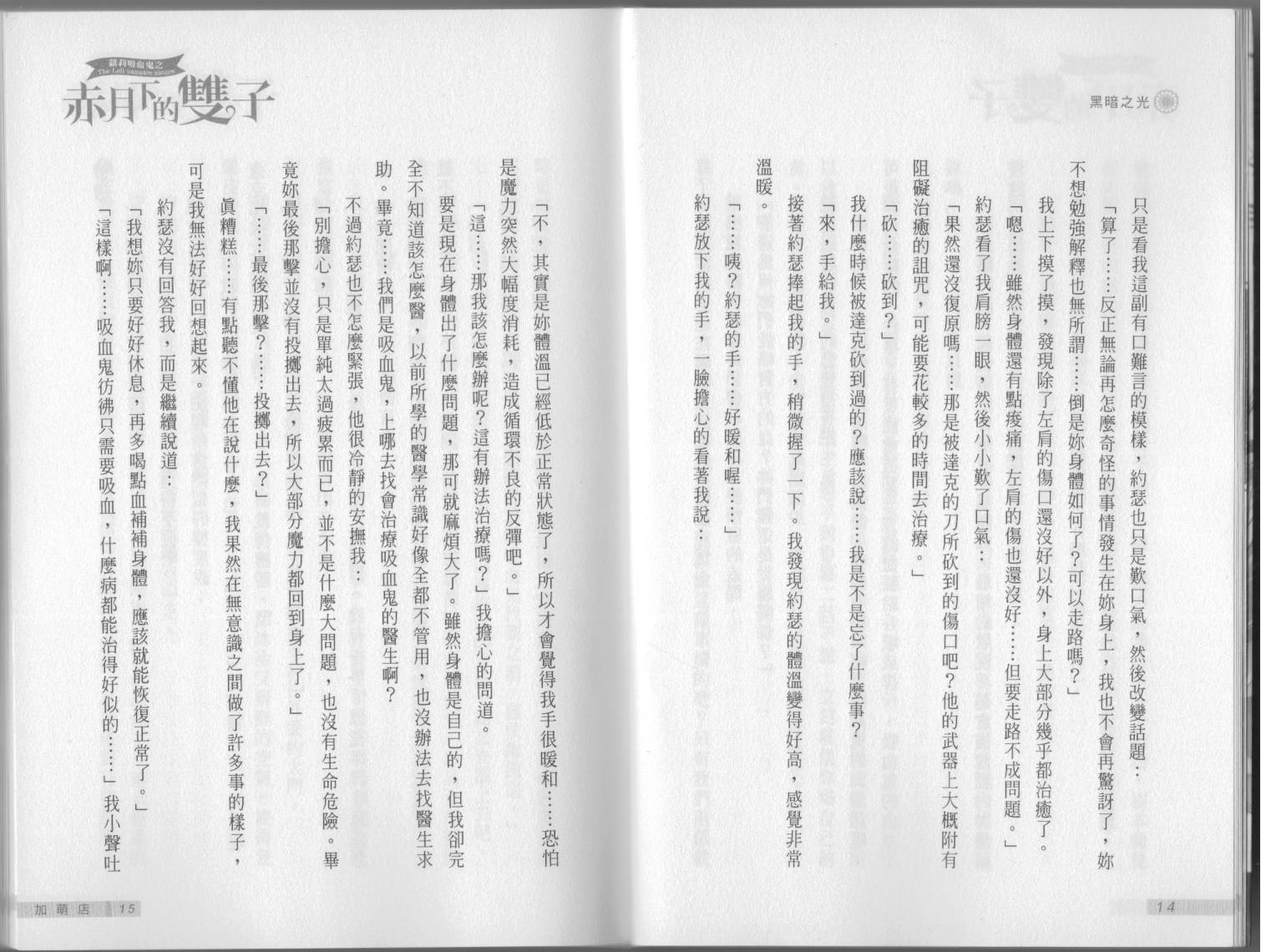 黑暗之光

只是看我這副有口難言的模樣，約瑟也只是歎口氣，然後改變話題：

「算了……反正無論再怎麼奇怪的事情發生在妳身上，我也不會再驚訝了，妳不想勉強解釋也無所謂……倒是妳身體如何了？可以走路嗎？」

我上下摸了摸，發現除了左肩的傷口還沒好以外，身上大部分幾乎都治癒了。

「嗯……雖然身體還有點痠痛，左肩的傷也還沒好……但要走路不成問題。」

約瑟看了我肩膀一眼，然後小小歎了口氣：

「果然還沒復原嗎……那是被達克的刀所砍到的傷口吧？他的武器上大概附有阻礙治癒的詛咒，可能要花較多的時間去治療。」

「砍……砍到？」

我什麼時候被達克砍到過的？應該說……我是不是忘了什麼事？

「來，手給我。」

接著約瑟捧起我的手，稍微握了一下。我發現約瑟的體溫變得好高，感覺非常溫暖。

「……咦？約瑟的手……好暖和喔……」

約瑟放下我的手，一臉擔心的看著我說：

14

蘿莉吸血鬼之
The Loli vampire sisters
赤月下的雙子

「不，其實是妳體溫已經低於正常狀態了，所以才會覺得我手很暖和……恐怕是魔力突然大幅度消耗，造成循環不良的反彈吧。」

「這……那我該怎麼辦呢？這有辦法治療嗎？」我擔心的問道。

要是現在身體出了什麼問題，那可就麻煩大了。雖然身體是自己的，但我卻完全不知道該怎麼醫，以前所學的醫學常識好像全都不管用，也沒辦法去找醫生求助。畢竟……我們是吸血鬼，上哪去找會治療吸血鬼的醫生啊？

不過約瑟也不怎麼緊張，他很冷靜的安撫我：

「別擔心，只是單純太過疲累而已，並不是什麼大問題，也沒有生命危險。畢竟妳最後那擊並沒有投擲出去，所以大部分魔力都回到身上了。」

「……最後那擊？……投擲出去？」

真糟糕……有點聽不懂他在說什麼，我果然在無意識之間做了許多事的樣子，可是我無法好好回想起來。

約瑟沒有回答我，而是繼續說道：

「我想妳只要好好休息，再多喝點血補補身體，應該就能恢復正常了。」

「這樣啊……吸血鬼彷彿只需要吸血，什麼病都能治得好似的……」我小聲吐

加萌店 15